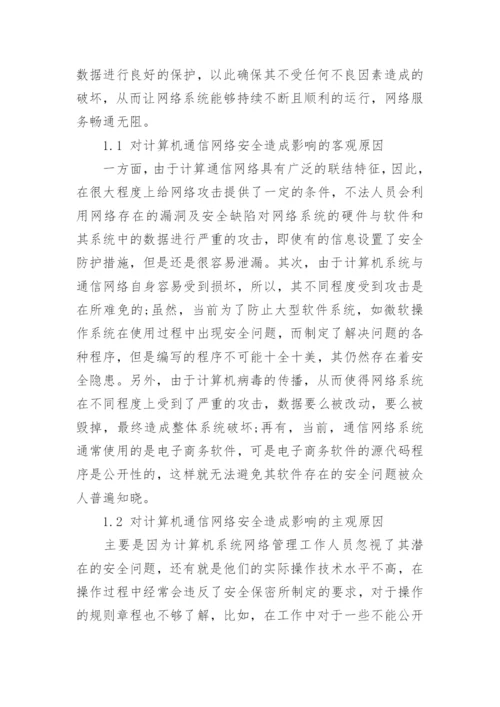 数据进行良好的保护，以此确保其不受任何不良因素造成的破坏，从而让网络系统能够持续不断且顺利的运行，网络服务畅通无阻。

1.1 对计算机通信网络安全造成影响的客观原因

一方面，由于计算通信网络具有广泛的联结特征，因此，在很大程度上给网络攻击提供了一定的条件，不法人员会利用网络存在的漏洞及安全缺陷对网络系统的硬件与软件和其系统中的数据进行严重的攻击，即使有的信息设置了安全防护措施，但是还是很容易泄漏。其次，由于计算机系统与通信网络自身容易受到损坏，所以，其不同程度受到攻击是在所难免的;虽然，当前为了防止大型软件系统，如微软操作系统在使用过程中出现安全问题，而制定了解决问题的各种程序，但是编写的程序不可能十全十美，其仍然存在着安全隐患。另外，由于计算机病毒的传播，从而使得网络系统在不同程度上受到了严重的攻击，数据要么被改动，要么被毁掉，最终造成整体系统破坏;再有，当前，通信网络系统通常使用的是电子商务软件，可是电子商务软件的源代码程序是公开性的，这样就无法避免其软件存在的安全问题被众人普遍知晓。

1.2 对计算机通信网络安全造成影响的主观原因

主要是因为计算机系统网络管理工作人员忽视了其潜在的安全问题，还有就是他们的实际操作技术水平不高，在操作过程中经常会违反了安全保密所制定的要求，对于操作的规则章程也不够了解，比如，在工作中对于一些不能公开